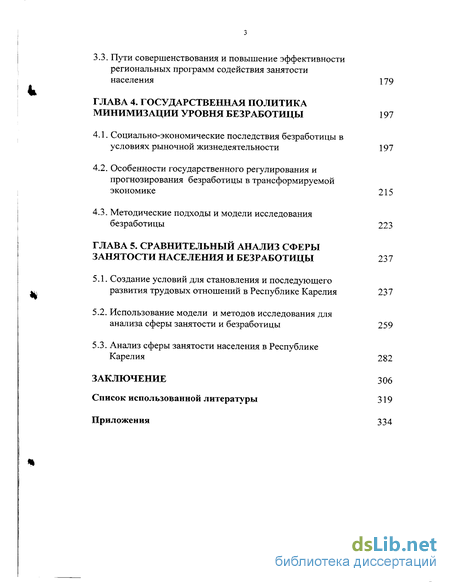 3

3.3. Пути совершенствования и повышение эффективности региональных программ содействия занятости населения 179

ГЛАВА 4. ГОСУДАРСТВЕННАЯ ПОЛИТИКА МИНИМИЗАЦИИ УРОВНЯ БЕЗРАБОТИЦЫ 197

4.1. Социально-экономические последствия безработицы в условиях рыночной жизнедеятельности 197

4.2. Особенности государственного регулирования и прогнозирования безработицы в трансформируемой экономике 215

4.3. Методические подходы и модели исследования безработицы 223

ГЛАВА 5. СРАВНИТЕЛЬНЫЙ АНАЛИЗ СФЕРЫ ЗАНЯТОСТИ НАСЕЛЕНИЯ И БЕЗРАБОТИЦЫ 237

5.1. Создание условий для становления и последующего развития трудовых отношений в Республике Карелия 237

5.2. Использование модели и методов исследования для анализа сферы занятости и безработицы 259

5.3. Анализ сферы занятости населения в Республике Карелия 282

ЗАКЛЮЧЕНИЕ 306

Список использованной литературы 319

Приложения 334

dsLib.net
библиотека диссертаций